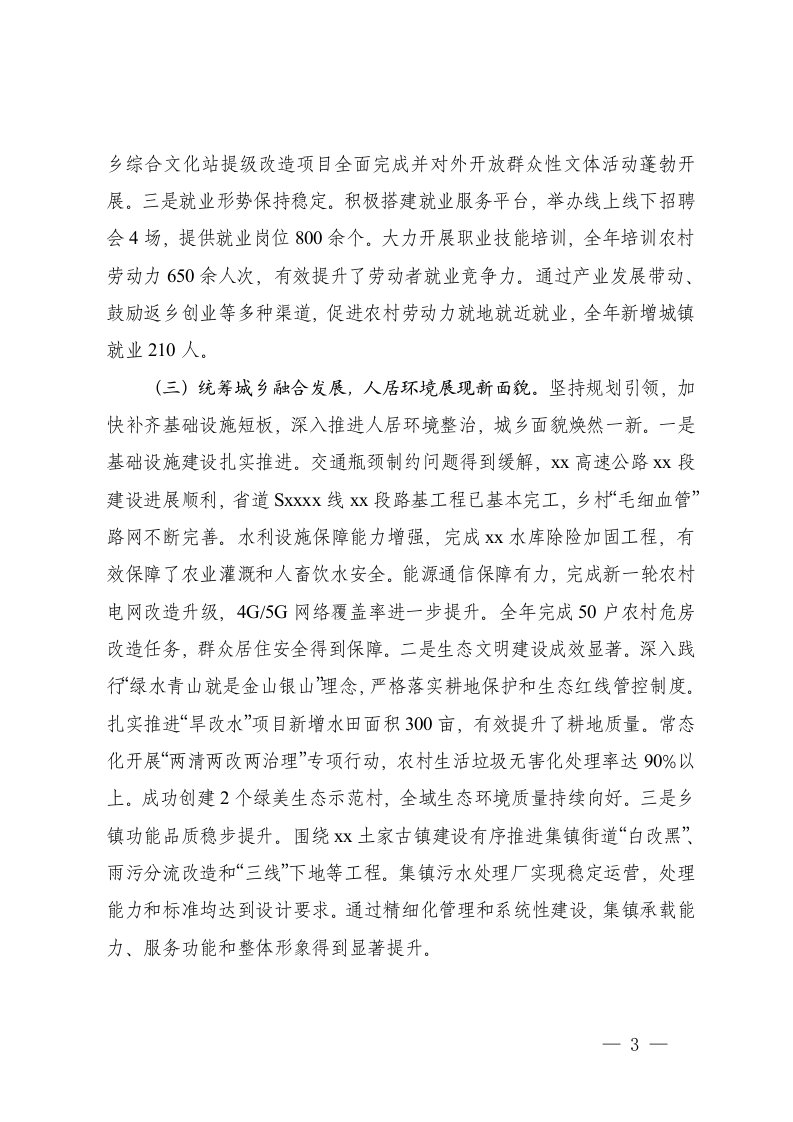 乡综合文化站提级改造项目全面完成并对外开放群众性文体活动蓬勃开展。三是就业形势保持稳定。积极搭建就业服务平台，举办线上线下招聘会 4 场，提供就业岗位 800 余个。大力开展职业技能培训，全年培训农村劳动力 650 余人次，有效提升了劳动者就业竞争力。通过产业发展带动、鼓励返乡创业等多种渠道，促进农村劳动力就地就近就业，全年新增城镇就业 210 人。

（三）统筹城乡融合发展，人居环境展现新面貌。坚持规划引领，加快补齐基础设施短板，深入推进人居环境整治，城乡面貌焕然一新。一是基础设施建设扎实推进。交通瓶颈制约问题得到缓解，xx 高速公路 xx 段建设进展顺利，省道 Sxxxx 线 xx 段路基工程已基本完工，乡村“毛细血管”路网不断完善。水利设施保障能力增强，完成 xx 水库除险加固工程，有效保障了农业灌溉和人畜饮水安全。能源通信保障有力，完成新一轮农村电网改造升级，4G/5G 网络覆盖率进一步提升。全年完成 50 户农村危房改造任务，群众居住安全得到保障。二是生态文明建设成效显著。深入践行“绿水青山就是金山银山”理念，严格落实耕地保护和生态红线管控制度。扎实推进“旱改水”项目新增水田面积 300 亩，有效提升了耕地质量。常态化开展“两清两改两治理”专项行动，农村生活垃圾无害化处理率达 90%以上。成功创建 2 个绿美生态示范村，全域生态环境质量持续向好。三是乡镇功能品质稳步提升。围绕 xx 土家古镇建设有序推进集镇街道“白改黑”、雨污分流改造和“三线”下地等工程。集镇污水处理厂实现稳定运营，处理能力和标准均达到设计要求。通过精细化管理和系统性建设，集镇承载能力、服务功能和整体形象得到显著提升。

— 3 —